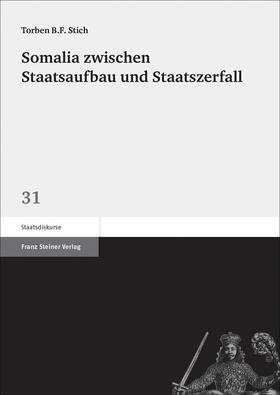 Torben B.F. Stich

Somalia zwischen Staatsaufbau und Staatszerfall

31

Staatsdiskurse

Franz Steiner Verlag